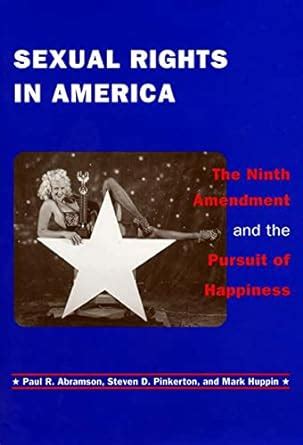 SEXUAL RIGHTS IN AMERICA

The Ninth Amendment and the Pursuit of Happiness

★ Paul R. Abramson, Steven D. Pinkerton, and Mark Huppin ★